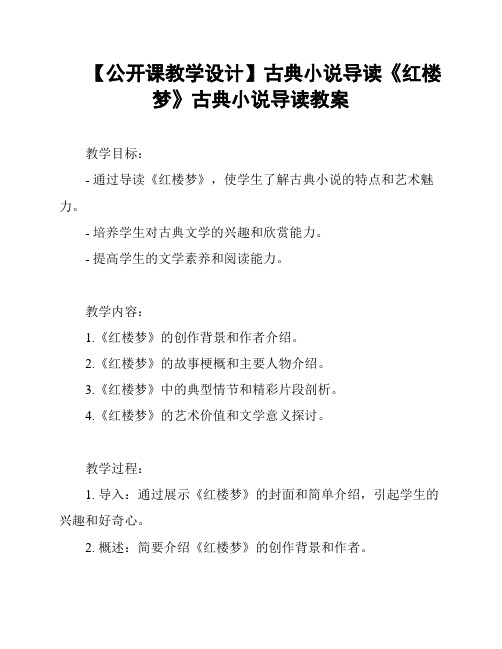 【公开课教学设计】古典小说导读《红楼梦》古典小说导读教案

教学目标：

- 通过导读《红楼梦》，使学生了解古典小说的特点和艺术魅力。

- 培养学生对古典文学的兴趣和欣赏能力。

- 提高学生的文学素养和阅读能力。

教学内容：

1.《红楼梦》的创作背景和作者介绍。

2.《红楼梦》的故事梗概和主要人物介绍。

3.《红楼梦》中的典型情节和精彩片段剖析。

4.《红楼梦》的艺术价值和文学意义探讨。

教学过程：

1. 导入：通过展示《红楼梦》的封面和简单介绍，引起学生的兴趣和好奇心。

2. 概述：简要介绍《红楼梦》的创作背景和作者。